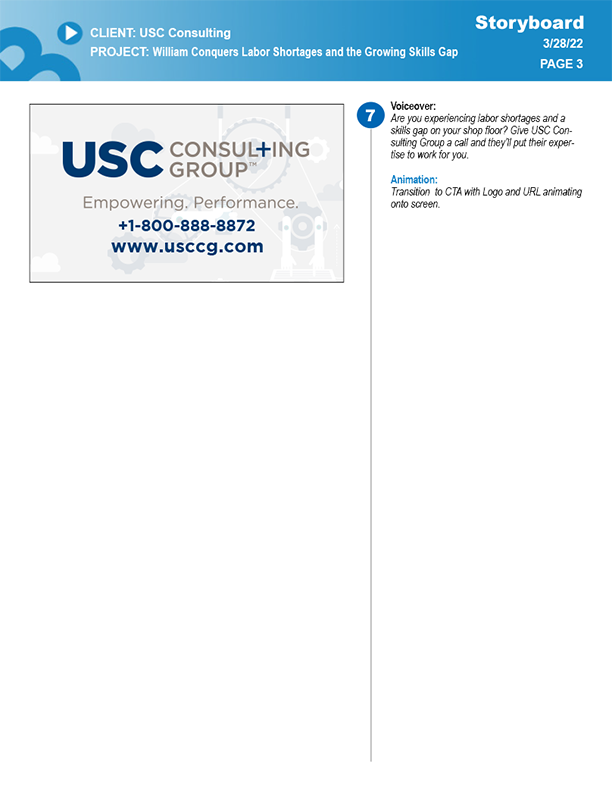 CLIENT: USC Consulting
PROJECT: William Conquers Labor Shortages and the Growing Skills Gap

Storyboard
3/28/22
PAGE 3

USC CONSULTING GROUP™
Empowering. Performance.
+1-800-888-8872
www.usccg.com

7

Voiceover:
Are you experiencing labor shortages and a skills gap on your shop floor? Give USC Consulting Group a call and they'll put their expertise to work for you.

Animation:
Transition to CTA with Logo and URL animating onto screen.